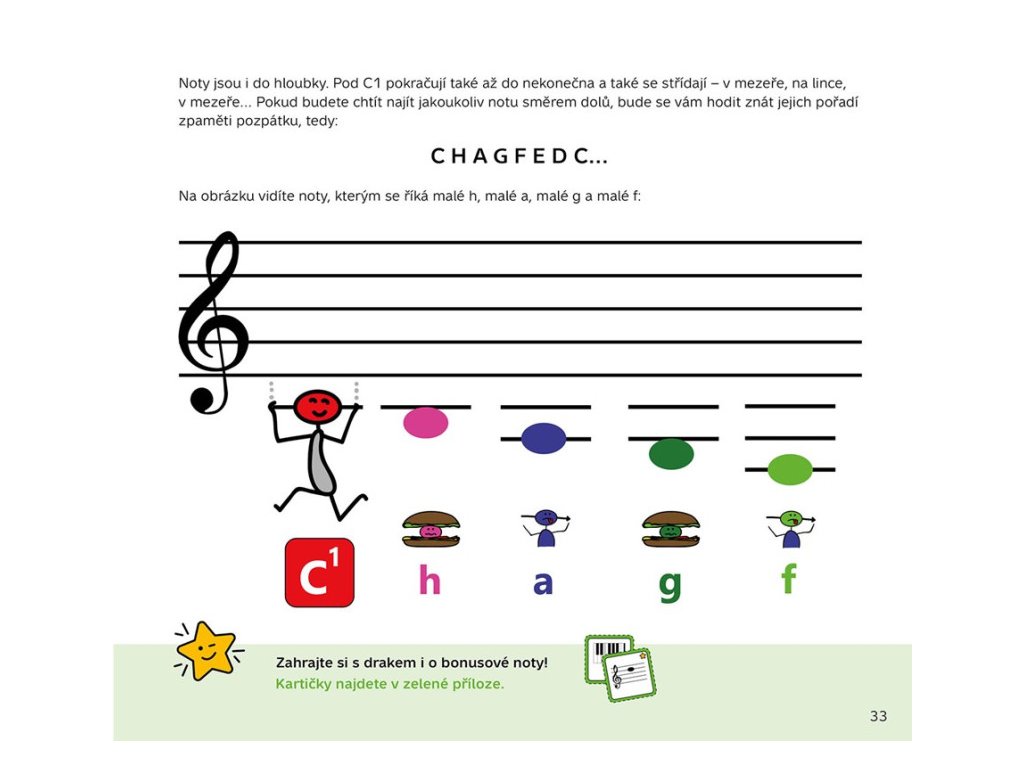 Noty jsou i do hloubky. Pod C1 pokračují také až do nekonečna a také se střídají – v mezeře, na lince, v mezeře… Pokud budete chtít najít jakoukoliv notu směrem dolů, bude se vám hodit znát jejich pořadí zpaměti pozpátku, tedy:

C H A G F E D C…

Na obrázku vidíte noty, kterým se říká malé h, malé a, malé g a malé f:

$C^1$ h a g f

Zahrajte si s drakem i o bonusové noty!
Kartičky najdete v zelené příloze.

33